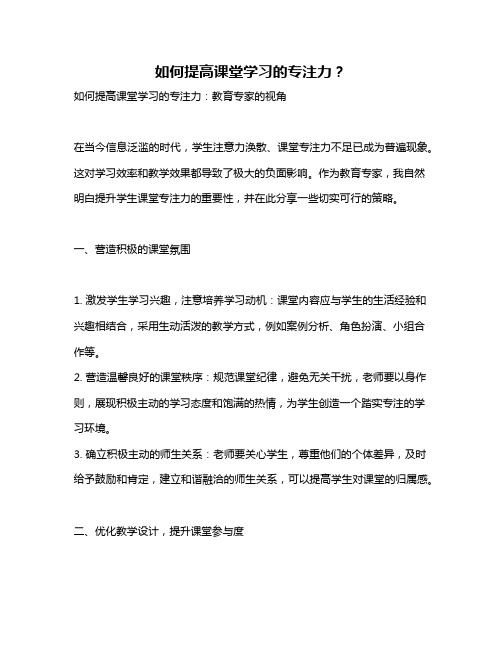 如何提高课堂学习的专注力？

如何提高课堂学习的专注力：教育专家的视角

在当今信息泛滥的时代，学生注意力涣散、课堂专注力不足已成为普遍现象。这对学习效率和教学效果都导致了极大的负面影响。作为教育专家，我自然明白提升学生课堂专注力的重要性，并在此分享一些切实可行的策略。

一、营造积极的课堂氛围

1. 激发学生学习兴趣，注意培养学习动机：课堂内容应与学生的生活经验和兴趣相结合，采用生动活泼的教学方式，例如案例分析、角色扮演、小组合作等。
2. 营造温馨良好的课堂秩序：规范课堂纪律，避免无关干扰，老师要以身作则，展现积极主动的学习态度和饱满的热情，为学生创造一个踏实专注的学习环境。
3. 确立积极主动的师生关系：老师要关心学生，尊重他们的个体差异，及时给予鼓励和肯定，建立和谐融洽的师生关系，可以提高学生对课堂的归属感。

二、优化教学设计，提升课堂参与度